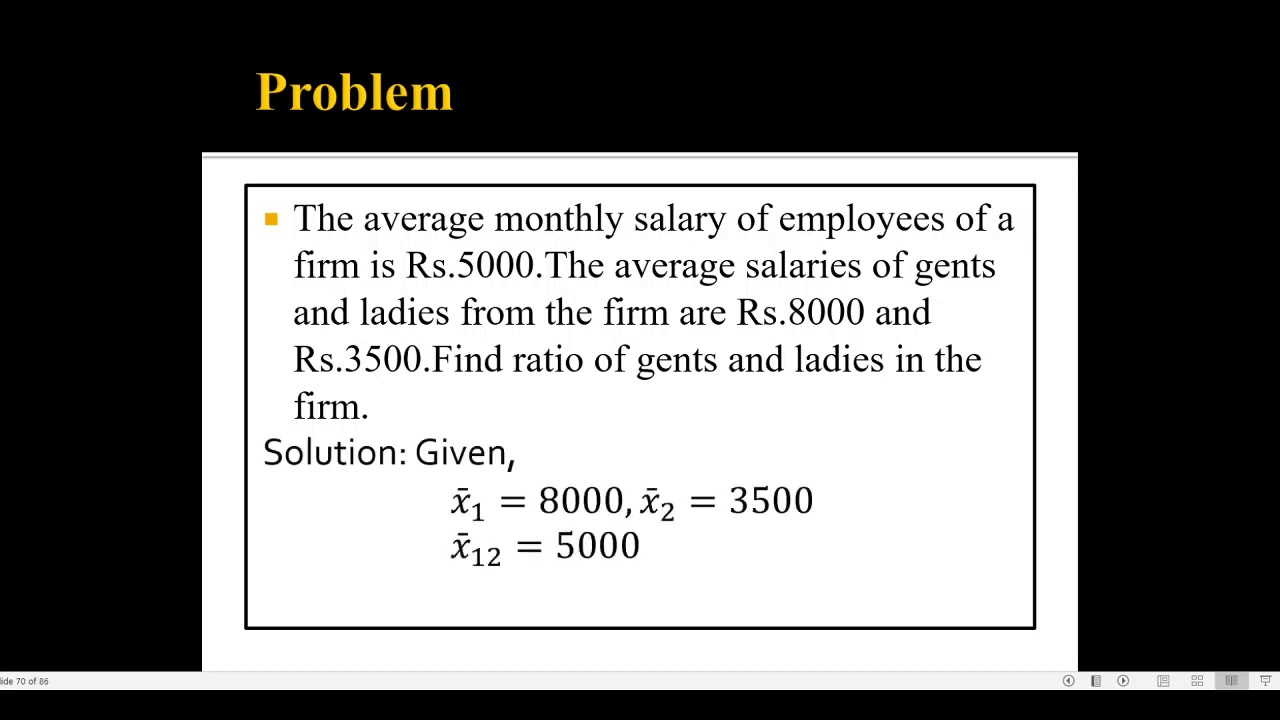 Problem

The average monthly salary of employees of a firm is Rs.5000.The average salaries of gents and ladies from the firm are Rs.8000 and Rs.3500.Find ratio of gents and ladies in the firm.

Solution: Given,

$\bar{x}_1 = 8000, \bar{x}_2 = 3500$
$\bar{x}_{12} = 5000$

lide 70 of 86